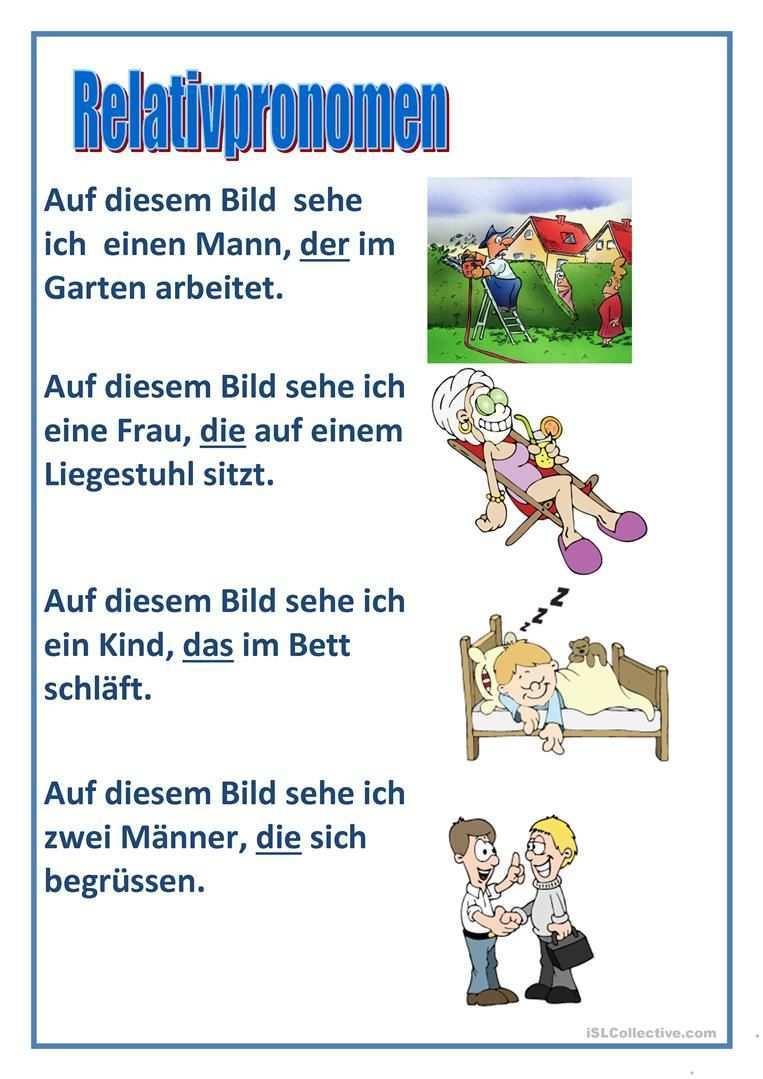 Relativpronomen

Auf diesem Bild sehe ich einen Mann, der im Garten arbeitet.

Auf diesem Bild sehe ich eine Frau, die auf einem Liegestuhl sitzt.

Auf diesem Bild sehe ich ein Kind, das im Bett schläft.

Auf diesem Bild sehe ich zwei Männer, die sich begrüssen.

iSLCollective.com